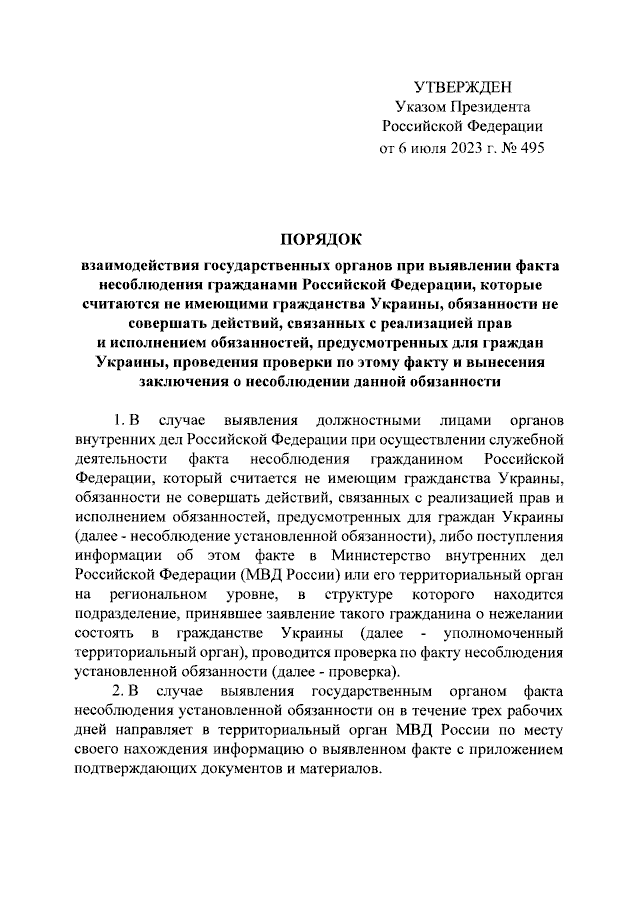 УТВЕРЖДЕН
Указом Президента
Российской Федерации
от 6 июля 2023 г. № 495

ПОРЯДОК
взаимодействия государственных органов при выявлении факта несоблюдения гражданами Российской Федерации, которые считаются не имеющими гражданства Украины, обязанности не совершать действий, связанных с реализацией прав и исполнением обязанностей, предусмотренных для граждан Украины, проведения проверки по этому факту и вынесения заключения о несоблюдении данной обязанности

1. В случае выявления должностными лицами органов внутренних дел Российской Федерации при осуществлении служебной деятельности факта несоблюдения гражданином Российской Федерации, который считается не имеющим гражданства Украины, обязанности не совершать действий, связанных с реализацией прав и исполнением обязанностей, предусмотренных для граждан Украины (далее - несоблюдение установленной обязанности), либо поступления информации об этом факте в Министерство внутренних дел Российской Федерации (МВД России) или его территориальный орган на региональном уровне, в структуре которого находится подразделение, принявшее заявление такого гражданина о нежелании состоять в гражданстве Украины (далее - уполномоченный территориальный орган), проводится проверка по факту несоблюдения установленной обязанности (далее - проверка).

2. В случае выявления государственным органом факта несоблюдения установленной обязанности он в течение трех рабочих дней направляет в территориальный орган МВД России по месту своего нахождения информацию о выявленном факте с приложением подтверждающих документов и материалов.